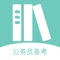 公务员备考